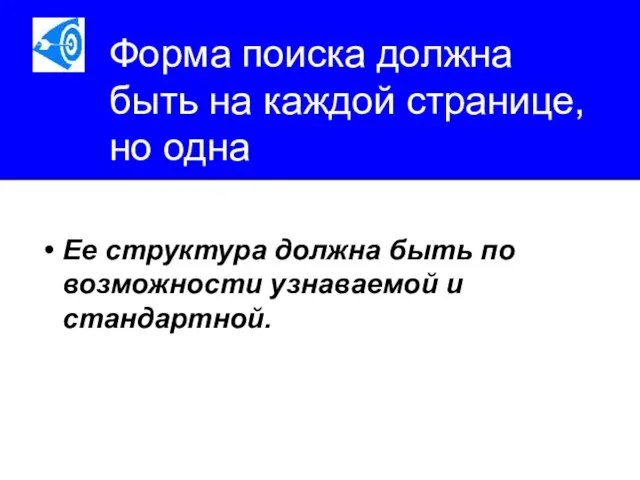 Форма поиска должна быть на каждой странице, но одна

• Ее структура должна быть по возможности узнаваемой и стандартной.